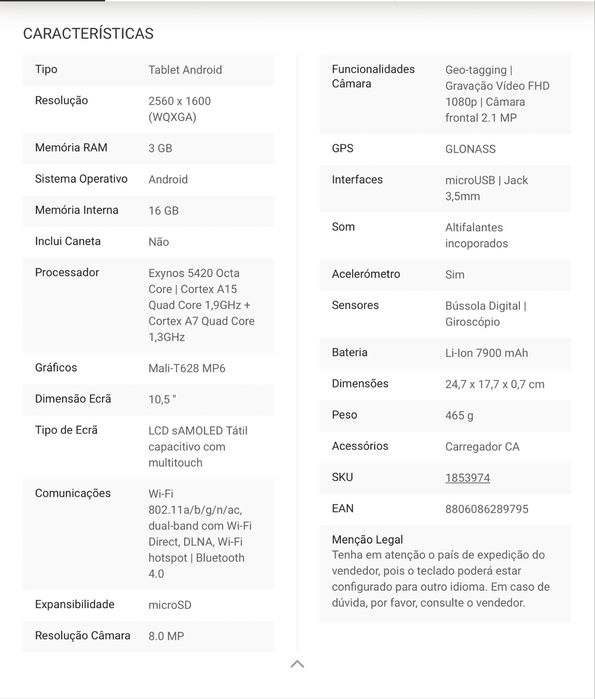 CARACTERÍSTICAS

| | |
|---|---|
| Tipo | Tablet Android |
| Resolução | 2560 x 1600 (WQXGA) |
| Memória RAM | 3 GB |
| Sistema Operativo | Android |
| Memória Interna | 16 GB |
| Inclui Caneta | Não |
| Processador | Exynos 5420 Octa Core \| Cortex A15 Quad Core 1,9GHz + Cortex A7 Quad Core 1,3GHz |
| Gráficos | Mali-T628 MP6 |
| Dimensão Ecrã | 10,5 " |
| Tipo de Ecrã | LCD sAMOLED Tátil capacitivo com multitouch |
| Comunicações | Wi-Fi 802.11a/b/g/n/ac, dual-band com Wi-Fi Direct, DLNA, Wi-Fi hotspot \| Bluetooth 4.0 |
| Expansibilidade | microSD |
| Resolução Câmara | 8.0 MP |

| | |
|---|---|
| Funcionalidades Câmara | Geo-tagging \| Gravação Vídeo FHD 1080p \| Câmara frontal 2.1 MP |
| GPS | GLONASS |
| Interfaces | microUSB \| Jack 3,5mm |
| Som | Altifalantes incoporados |
| Acelerómetro | Sim |
| Sensores | Bússola Digital \| Giroscópio |
| Bateria | Li-Ion 7900 mAh |
| Dimensões | 24,7 x 17,7 x 0,7 cm |
| Peso | 465 g |
| Acessórios | Carregador CA |
| SKU | 1853974 |
| EAN | 8806086289795 |

Menção Legal
Tenha em atenção o país de expedição do vendedor, pois o teclado poderá estar configurado para outro idioma. Em caso de dúvida, por favor, consulte o vendedor.